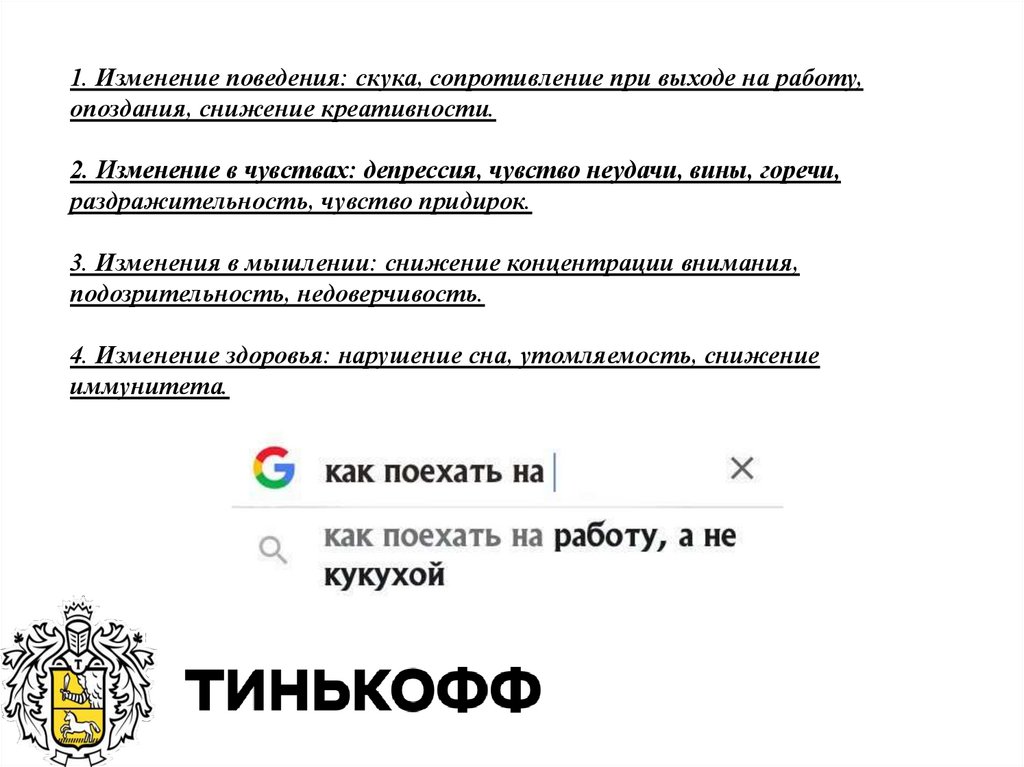 1. Изменение поведения: скука, сопротивление при выходе на работу, опоздания, снижение креативности.

2. Изменение в чувствах: депрессия, чувство неудачи, вины, горечи, раздражительность, чувство придирок.

3. Изменения в мышлении: снижение концентрации внимания, подозрительность, недоверчивость.

4. Изменение здоровья: нарушение сна, утомляемость, снижение иммунитета.

как поехать на

как поехать на работу, а не кукухой

ТИНЬКОФФ